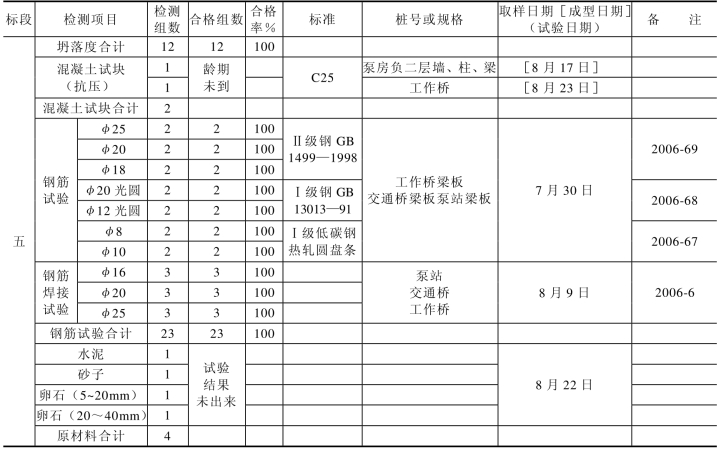 | 标段 | 检测项目 | | 检测组数 | 合格组数 | 合格率% | 标准 | 桩号或规格 | 取样日期［成型日期］（试验日期） | 备 注 |
|---|---|---|---|---|---|---|---|---|---|
| 五 | 坍落度合计 | | 12 | 12 | 100 | | | | |
| | 混凝土试块（抗压） | | 1 | 龄期未到 | | C25 | 泵房负二层墙、柱、梁 | ［8月17日］ | |
| | | | 1 | | | | 工作桥 | ［8月23日］ | |
| | 混凝土试块合计 | | 2 | | | | | | |
| | 钢筋试验 | $\phi$25 | 2 | 2 | 100 | Ⅱ级钢 GB 1499—1998 | 工作桥梁板 交通桥梁板泵站梁板 | 7月30日 | 2006-69 |
| | | $\phi$20 | 2 | 2 | 100 | | | | |
| | | $\phi$18 | 2 | 2 | 100 | | | | |
| | | $\phi$20 光圆 | 2 | 2 | 100 | Ⅰ级钢 GB 13013—91 | | | 2006-68 |
| | | $\phi$12 光圆 | 2 | 2 | 100 | | | | |
| | | $\phi$8 | 2 | 2 | 100 | Ⅰ级低碳钢热轧圆盘条 | | | 2006-67 |
| | | $\phi$10 | 2 | 2 | 100 | | | | |
| | 钢筋焊接试验 | $\phi$16 | 3 | 3 | 100 | | 泵站 交通桥 工作桥 | 8月9日 | 2006-6 |
| | | $\phi$20 | 3 | 3 | 100 | | | | |
| | | $\phi$25 | 3 | 3 | 100 | | | | |
| | 钢筋试验合计 | | 23 | 23 | 100 | | | | |
| | 水泥 | | 1 | 试验结果未出来 | | | | 8月22日 | |
| | 砂子 | | 1 | | | | | | |
| | 卵石（5~20mm） | | 1 | | | | | | |
| | 卵石（20～40mm） | | 1 | | | | | | |
| | 原材料合计 | | 4 | | | | | | |